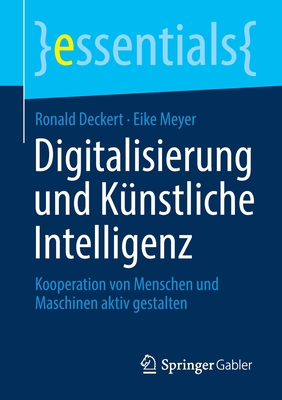 }essentials{

Ronald Deckert · Eike Meyer

Digitalisierung und Künstliche Intelligenz

Kooperation von Menschen und Maschinen aktiv gestalten

Springer Gabler